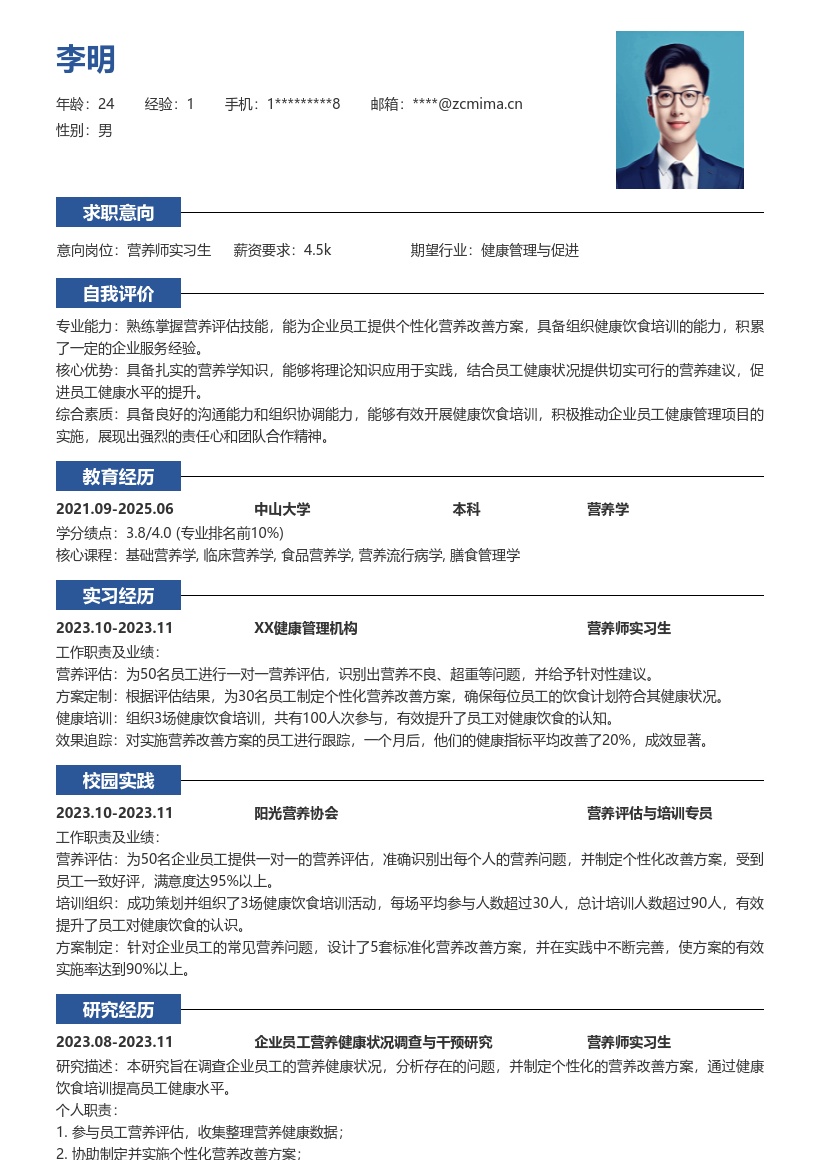 李明

年龄：24　经验：1　手机：1*********8　邮箱：****@zcmima.cn
性别：男

求职意向

意向岗位：营养师实习生　薪资要求：4.5k　期望行业：健康管理与促进

自我评价

专业能力：熟练掌握营养评估技能，能为企业员工提供个性化营养改善方案，具备组织健康饮食培训的能力，积累了一定的企业服务经验。
核心优势：具备扎实的营养学知识，能够将理论知识应用于实践，结合员工健康状况提供切实可行的营养建议，促进员工健康水平的提升。
综合素质：具备良好的沟通能力和组织协调能力，能够有效开展健康饮食培训，积极推动企业员工健康管理项目的实施，展现出强烈的责任心和团队合作精神。

教育经历

2021.09-2025.06　中山大学　本科　营养学
学分绩点：3.8/4.0 (专业排名前10%)
核心课程：基础营养学, 临床营养学, 食品营养学, 营养流行病学, 膳食管理学

实习经历

2023.10-2023.11　XX健康管理机构　营养师实习生
工作职责及业绩：
营养评估：为50名员工进行一对一营养评估，识别出营养不良、超重等问题，并给予针对性建议。
方案定制：根据评估结果，为30名员工制定个性化营养改善方案，确保每位员工的饮食计划符合其健康状况。
健康培训：组织3场健康饮食培训，共有100人次参与，有效提升了员工对健康饮食的认知。
效果追踪：对实施营养改善方案的员工进行跟踪，一个月后，他们的健康指标平均改善了20%，成效显著。

校园实践

2023.10-2023.11　阳光营养协会　营养评估与培训专员
工作职责及业绩：
营养评估：为50名企业员工提供一对一的营养评估，准确识别出每个人的营养问题，并制定个性化改善方案，受到员工一致好评，满意度达95%以上。
培训组织：成功策划并组织了3场健康饮食培训活动，每场平均参与人数超过30人，总计培训人数超过90人，有效提升了员工对健康饮食的认识。
方案制定：针对企业员工的常见营养问题，设计了5套标准化营养改善方案，并在实践中不断完善，使方案的有效实施率达到90%以上。

研究经历

2023.08-2023.11　企业员工营养健康状况调查与干预研究　营养师实习生
研究描述：本研究旨在调查企业员工的营养健康状况，分析存在的问题，并制定个性化的营养改善方案，通过健康饮食培训提高员工健康水平。
个人职责：
1. 参与员工营养评估，收集整理营养健康数据；
2. 协助制定并实施个性化营养改善方案；